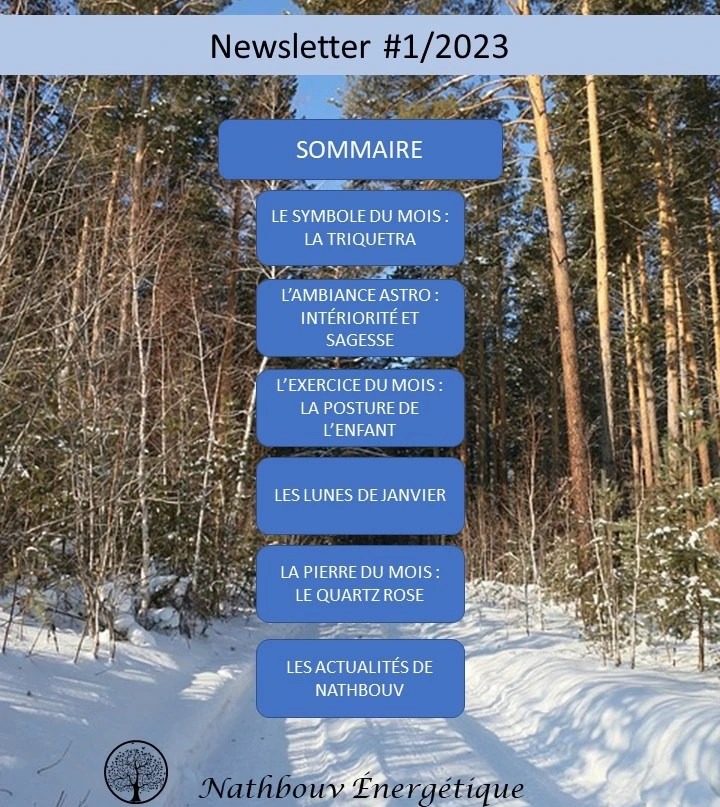 Newsletter #1/2023

SOMMAIRE

LE SYMBOLE DU MOIS : LA TRIQUETRA

L'AMBIANCE ASTRO : INTÉRIORITÉ ET SAGESSE

L'EXERCICE DU MOIS : LA POSTURE DE L'ENFANT

LES LUNES DE JANVIER

LA PIERRE DU MOIS : LE QUARTZ ROSE

LES ACTUALITÉS DE NATHBOUV

Nathbouv Énergétique